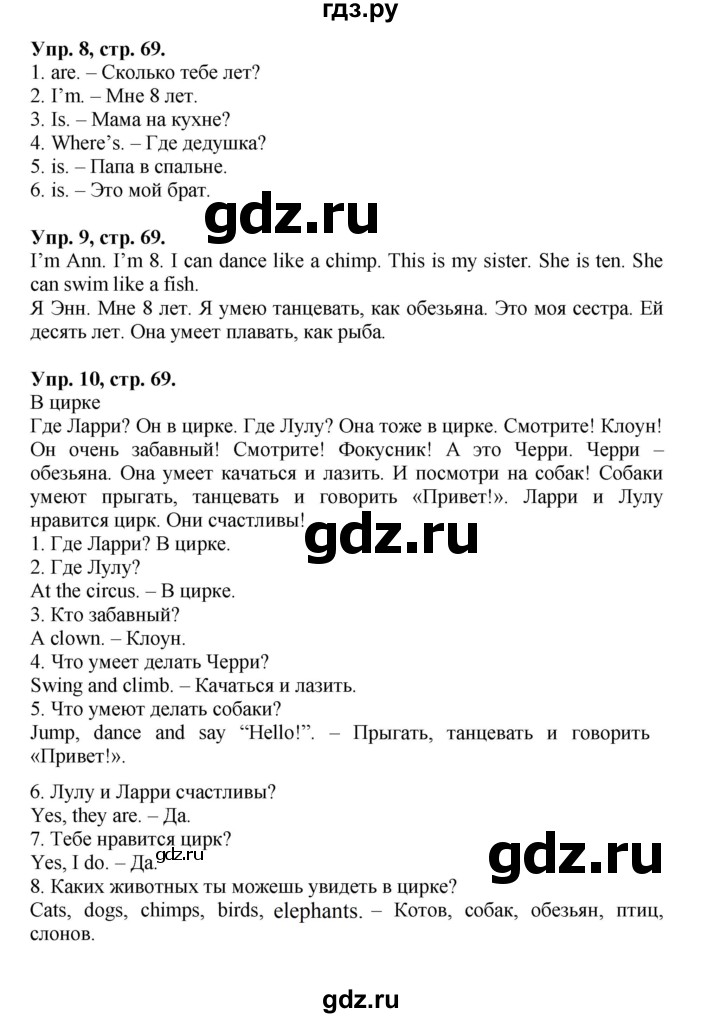 гдз.ру

Упр. 8, стр. 69.
1. are. – Сколько тебе лет?
2. I'm. – Мне 8 лет.
3. Is. – Мама на кухне?
4. Where's. – Где дедушка?
5. is. – Папа в спальне.
6. is. – Это мой брат.

gdz.ru

Упр. 9, стр. 69.
I'm Ann. I'm 8. I can dance like a chimp. This is my sister. She is ten. She can swim like a fish.
Я Энн. Мне 8 лет. Я умею танцевать, как обезьяна. Это моя сестра. Ей десять лет. Она умеет плавать, как рыба.

Упр. 10, стр. 69.
В цирке
Где Ларри? Он в цирке. Где Лулу? Она тоже в цирке. Смотрите! Клоун! Он очень забавный! Смотрите! Фокусник! А это Черри. Черри – обезьяна. Она умеет качаться и лазить. И посмотри на собак! Собаки умеют прыгать, танцевать и говорить «Привет!». Ларри и Лулу нравится цирк. Они счастливы!

gdz.ru

1. Где Ларри? В цирке.
2. Где Лулу?
At the circus. – В цирке.
3. Кто забавный?
A clown. – Клоун.
4. Что умеет делать Черри?
Swing and climb. – Качаться и лазить.
5. Что умеют делать собаки?
Jump, dance and say "Hello!". – Прыгать, танцевать и говорить «Привет!».

6. Лулу и Ларри счастливы?
Yes, they are. – Да.
7. Тебе нравится цирк?
Yes, I do. – Да. gdz.ru

gdz.ru

8. Каких животных ты можешь увидеть в цирке?
Cats, dogs, chimps, birds, elephants. – Котов, собак, обезьян, птиц, слонов.

gdz.ru